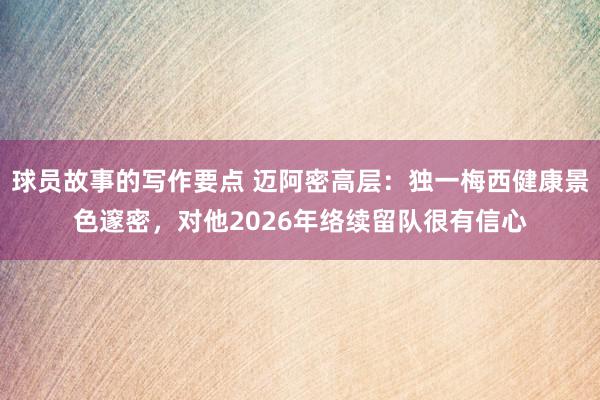 球员故事的写作要点 迈阿密高层：独一梅西健康景色邃密，对他2026年络续留队很有信心